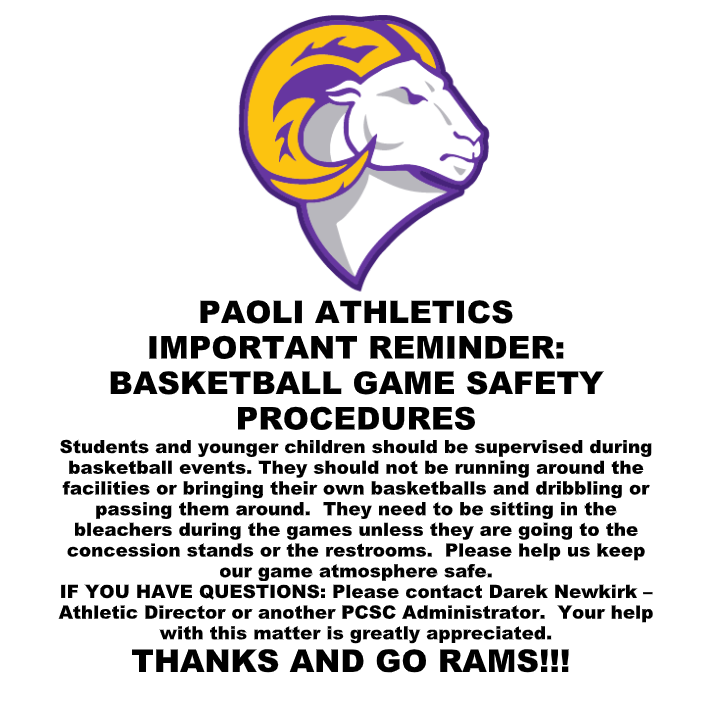 PAOLI ATHLETICS
IMPORTANT REMINDER:
BASKETBALL GAME SAFETY PROCEDURES

Students and younger children should be supervised during basketball events. They should not be running around the facilities or bringing their own basketballs and dribbling or passing them around. They need to be sitting in the bleachers during the games unless they are going to the concession stands or the restrooms. Please help us keep our game atmosphere safe.
IF YOU HAVE QUESTIONS: Please contact Darek Newkirk – Athletic Director or another PCSC Administrator. Your help with this matter is greatly appreciated.

THANKS AND GO RAMS!!!